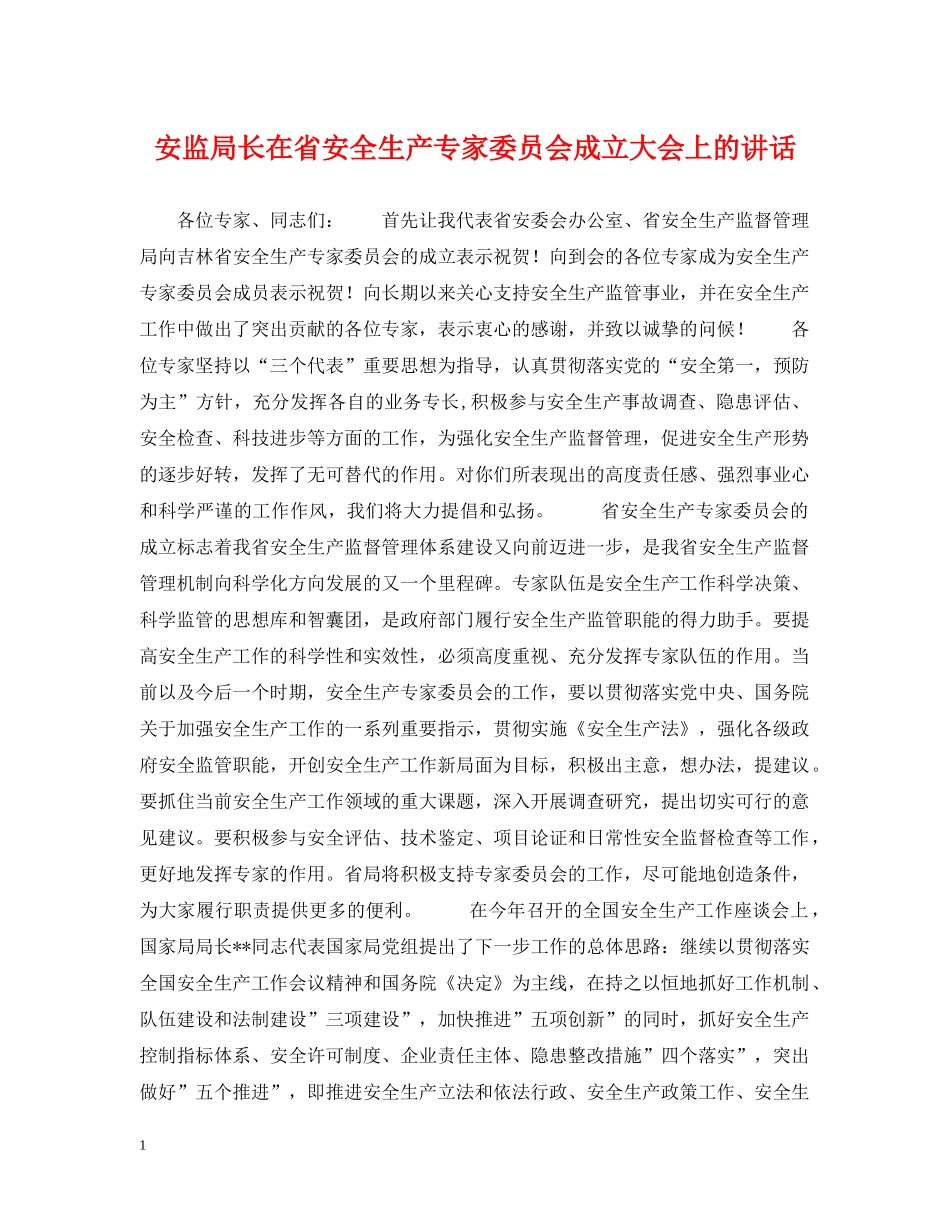 安监局长在省安全生产专家委员会成立大会上的讲话

各位专家、同志们： 首先让我代表省安委会办公室、省安全生产监督管理局向吉林省安全生产专家委员会的成立表示祝贺！向到会的各位专家成为安全生产专家委员会成员表示祝贺！向长期以来关心支持安全生产监管事业，并在安全生产工作中做出了突出贡献的各位专家，表示衷心的感谢，并致以诚挚的问候！ 各位专家坚持以“三个代表”重要思想为指导，认真贯彻落实党的“安全第一，预防为主”方针，充分发挥各自的业务专长，积极参与安全生产事故调查、隐患评估、安全检查、科技进步等方面的工作，为强化安全生产监督管理，促进安全生产形势的逐步好转，发挥了无可替代的作用。对你们所表现出的高度责任感、强烈事业心和科学严谨的工作作风，我们将大力提倡和弘扬。 省安全生产专家委员会的成立标志着我省安全生产监督管理体系建设又向前迈进一步，是我省安全生产监督管理机制向科学化方向发展的又一个里程碑。专家队伍是安全生产工作科学决策、科学监管的思想库和智囊团，是政府部门履行安全生产监管职能的得力助手。要提高安全生产工作的科学性和实效性，必须高度重视、充分发挥专家队伍的作用。当前以及今后一个时期，安全生产专家委员会的工作，要以贯彻落实党中央、国务院关于加强安全生产工作的一系列重要指示，贯彻实施《安全生产法》，强化各级政府安全监管职能，开创安全生产工作新局面为目标，积极出主意，想办法，提建议。要抓住当前安全生产工作领域的重大课题，深入开展调查研究，提出切实可行的意见建议。要积极参与安全评估、技术鉴定、项目论证和日常性安全监督检查等工作，更好地发挥专家的作用。省局将积极支持专家委员会的工作，尽可能地创造条件，为大家履行职责提供更多的便利。 在今年召开的全国安全生产工作座谈会上，国家局局长**同志代表国家局党组提出了下一步工作的总体思路：继续以贯彻落实全国安全生产工作会议精神和国务院《决定》为主线，在持之以恒地抓好工作机制、队伍建设和法制建设”三项建设”，加快推进”五项创新”的同时，抓好安全生产控制指标体系、安全许可制度、企业责任主体、隐患整改措施”四个落实”，突出做好”五个推进”，即推进安全生产立法和依法行政、安全生产政策工作、安全生

1